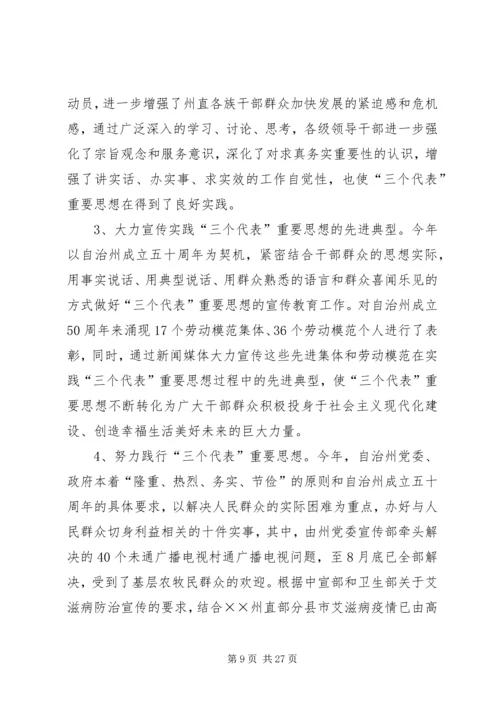 动员，进一步增强了州直各族干部群众加快发展的紧迫感和危机感，通过广泛深入的学习、讨论、思考，各级领导干部进一步强化了宗旨观念和服务意识，深化了对求真务实重要性的认识，增强了讲实话、办实事、求实效的工作自觉性，也使“三个代表”重要思想在得到了良好实践。

3、大力宣传实践“三个代表”重要思想的先进典型。今年以自治州成立五十周年为契机，紧密结合干部群众的思想实际，用事实说话、用典型说话、用群众熟悉的语言和群众喜闻乐见的方式做好“三个代表”重要思想的宣传教育工作。对自治州成立50周年来涌现17个劳动模范集体、36个劳动模范个人进行了表彰，同时，通过新闻媒体大力宣传这些先进集体和劳动模范在实践“三个代表”重要思想过程中的先进典型，使“三个代表”重要思想不断转化为广大干部群众积极投身于社会主义现代化建设、创造幸福生活美好未来的巨大力量。

4、努力践行“三个代表”重要思想。今年，自治州党委、政府本着“隆重、热烈、务实、节俭”的原则和自治州成立五十周年的具体要求，以解决人民群众的实际困难为重点，办好与人民群众切身利益相关的十件实事，其中，由州党委宣传部牵头解决的40个未通广播电视村通广播电视问题，至8月底已全部解决，受到了基层农牧民群众的欢迎。根据中宣部和卫生部关于艾滋病防治宣传的要求，结合××州直部分县市艾滋病疫情已由高

第9页 共27页